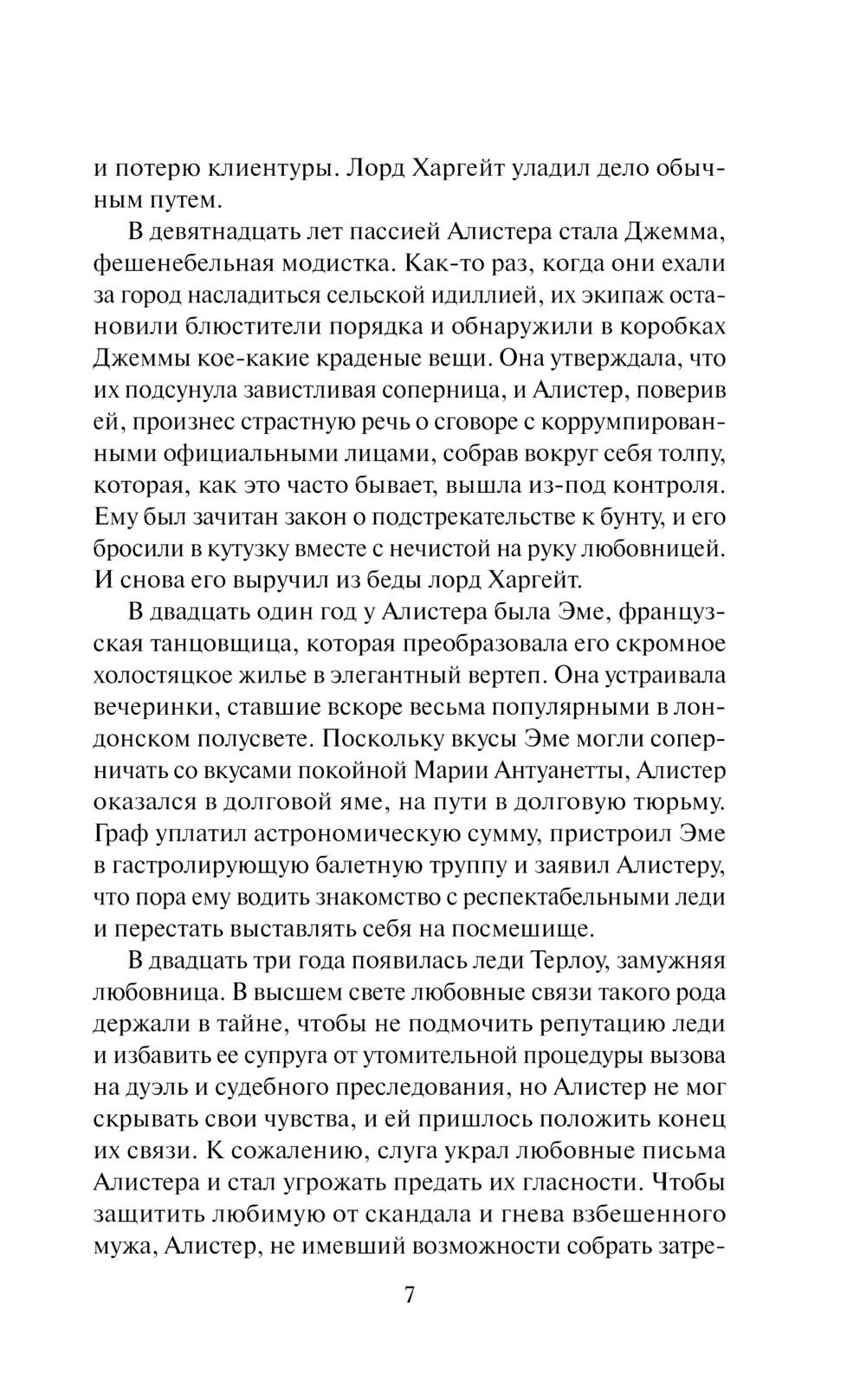 и потерю клиентуры. Лорд Харгейт уладил дело обычным путем.

В девятнадцать лет пассией Алистера стала Джемма, фешенебельная модистка. Как-то раз, когда они ехали за город насладиться сельской идиллией, их экипаж остановили блюстители порядка и обнаружили в коробках Джеммы кое-какие краденые вещи. Она утверждала, что их подсунула завистливая соперница, и Алистер, поверив ей, произнес страстную речь о сговоре с коррумпированными официальными лицами, собрав вокруг себя толпу, которая, как это часто бывает, вышла из-под контроля. Ему был зачитан закон о подстрекательстве к бунту, и его бросили в кутузку вместе с нечистой на руку любовницей. И снова его выручил из беды лорд Харгейт.

В двадцать один год у Алистера была Эме, французская танцовщица, которая преобразовала его скромное холостяцкое жилье в элегантный вертеп. Она устраивала вечеринки, ставшие вскоре весьма популярными в лондонском полусвете. Поскольку вкусы Эме могли соперничать со вкусами покойной Марии Антуанетты, Алистер оказался в долговой яме, на пути в долговую тюрьму. Граф уплатил астрономическую сумму, пристроил Эме в гастролирующую балетную труппу и заявил Алистеру, что пора ему водить знакомство с респектабельными леди и перестать выставлять себя на посмешище.

В двадцать три года появилась леди Терлоу, замужняя любовница. В высшем свете любовные связи такого рода держали в тайне, чтобы не подмочить репутацию леди и избавить ее супруга от утомительной процедуры вызова на дуэль и судебного преследования, но Алистер не мог скрывать свои чувства, и ей пришлось положить конец их связи. К сожалению, слуга украл любовные письма Алистера и стал угрожать предать их гласности. Чтобы защитить любимую от скандала и гнева взбешенного мужа, Алистер, не имевший возможности собрать затре-

7